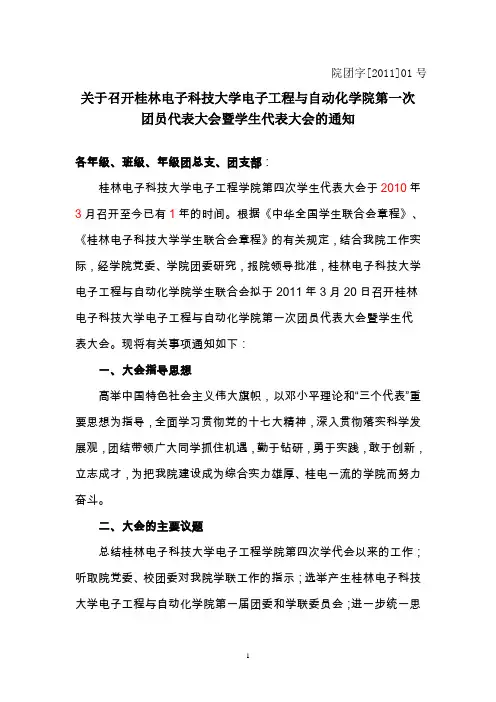 院团字[2011]01 号

关于召开桂林电子科技大学电子工程与自动化学院第一次团员代表大会暨学生代表大会的通知

各年级、班级、年级团总支、团支部：

桂林电子科技大学电子工程学院第四次学生代表大会于 2010 年 3 月召开至今已有 1 年的时间。根据《中华全国学生联合会章程》、《桂林电子科技大学学生联合会章程》的有关规定，结合我院工作实际，经学院党委、学院团委研究，报院领导批准，桂林电子科技大学电子工程与自动化学院学生联合会拟于 2011 年 3 月 20 日召开桂林电子科技大学电子工程与自动化学院第一次团员代表大会暨学生代表大会。现将有关事项通知如下：

一、大会指导思想

高举中国特色社会主义伟大旗帜，以邓小平理论和“三个代表”重要思想为指导，全面学习贯彻党的十七大精神，深入贯彻落实科学发展观，团结带领广大同学抓住机遇，勤于钻研，勇于实践，敢于创新，立志成才，为把我院建设成为综合实力雄厚、桂电一流的学院而努力奋斗。

二、大会的主要议题

总结桂林电子科技大学电子工程学院第四次学代会以来的工作；听取院党委、校团委对我院学联工作的指示；选举产生桂林电子科技大学电子工程与自动化学院第一届团委和学联委员会；进一步统一思

1